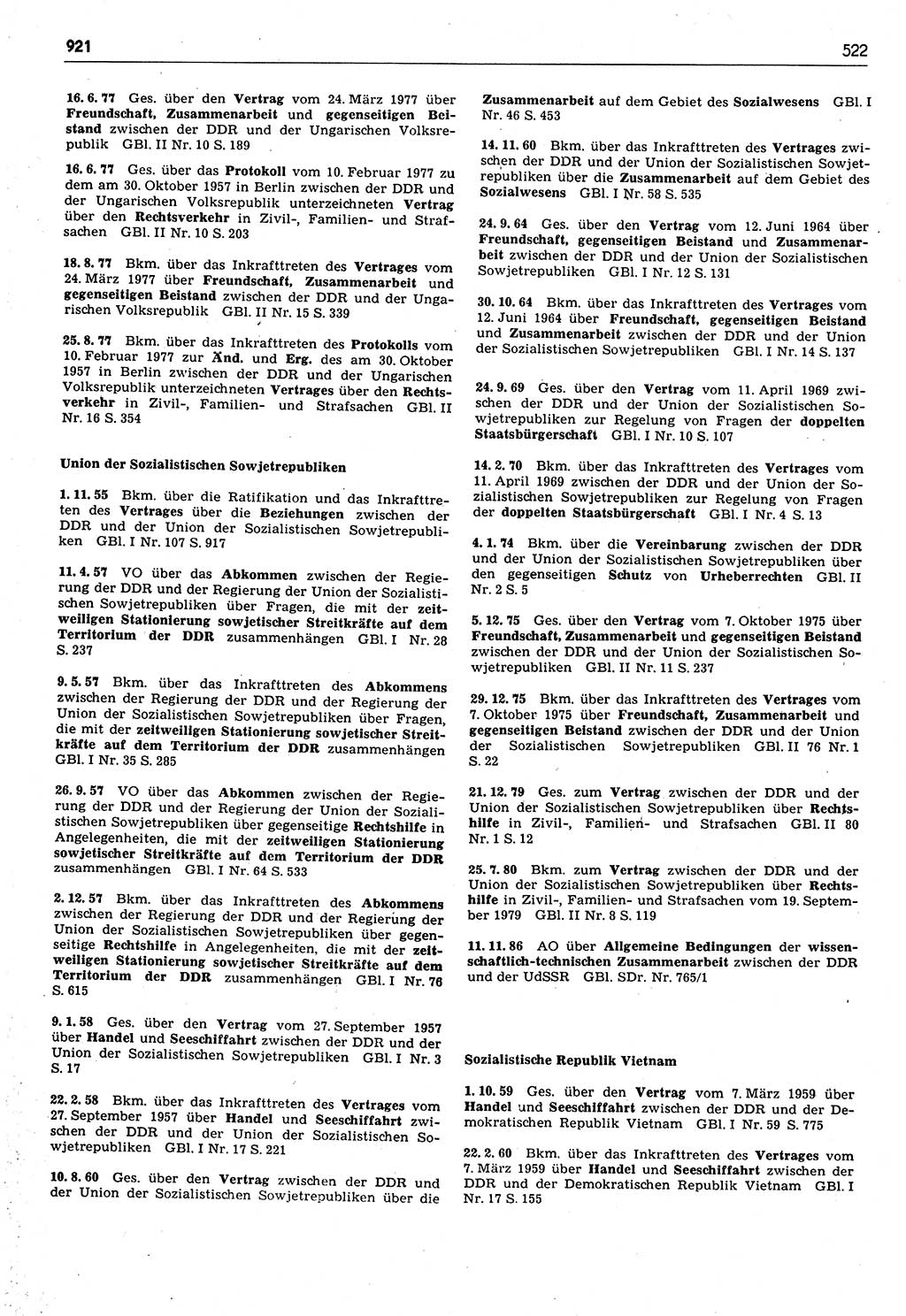 921

522

16. 6. 77 Ges. über den Vertrag vom 24. März 1977 über Freundschaft, Zusammenarbeit und gegenseitigen Beistand zwischen der DDR und der Ungarischen Volksrepublik GBl. II Nr. 10 S. 189

16. 6. 77 Ges. über das Protokoll vom 10. Februar 1977 zu dem am 30. Oktober 1957 in Berlin zwischen der DDR und der Ungarischen Volksrepublik unterzeichneten Vertrag über den Rechtsverkehr in Zivil-, Familien- und Strafsachen GBl. II Nr. 10 S. 203

18. 8. 77 Bkm. über das Inkrafttreten des Vertrages vom 24. März 1977 über Freundschaft, Zusammenarbeit und gegenseitigen Beistand zwischen der DDR und der Ungarischen Volksrepublik GBl. II Nr. 15 S. 339

25. 8. 77 Bkm. über das Inkrafttreten des Protokolls vom 10. Februar 1977 zur Änd. und Erg. des am 30. Oktober 1957 in Berlin zwischen der DDR und der Ungarischen Volksrepublik unterzeichneten Vertrages über den Rechtsverkehr in Zivil-, Familien- und Strafsachen GBl. II Nr. 16 S. 354

Union der Sozialistischen Sowjetrepubliken

1. 11. 55 Bkm. über die Ratifikation und das Inkrafttreten des Vertrages über die Beziehungen zwischen der DDR und der Union der Sozialistischen Sowjetrepubliken GBl. I Nr. 107 S. 917

11. 4. 57 VO über das Abkommen zwischen der Regierung der DDR und der Regierung der Union der Sozialistischen Sowjetrepubliken über Fragen, die mit der zeitweiligen Stationierung sowjetischer Streitkräfte auf dem Territorium der DDR zusammenhängen GBl. I Nr. 28 S. 237

9. 5. 57 Bkm. über das Inkrafttreten des Abkommens zwischen der Regierung der DDR und der Regierung der Union der Sozialistischen Sowjetrepubliken über Fragen, die mit der zeitweiligen Stationierung sowjetischer Streitkräfte auf dem Territorium der DDR zusammenhängen GBl. I Nr. 35 S. 285

26. 9. 57 VO über das Abkommen zwischen der Regierung der DDR und der Regierung der Union der Sozialistischen Sowjetrepubliken über gegenseitige Rechtshilfe in Angelegenheiten, die mit der zeitweiligen Stationierung sowjetischer Streitkräfte auf dem Territorium der DDR zusammenhängen GBl. I Nr. 64 S. 533

2. 12. 57 Bkm. über das Inkrafttreten des Abkommens zwischen der Regierung der DDR und der Regierung der Union der Sozialistischen Sowjetrepubliken über gegenseitige Rechtshilfe in Angelegenheiten, die mit der zeitweiligen Stationierung sowjetischer Streitkräfte auf dem Territorium der DDR zusammenhängen GBl. I Nr. 76 S. 615

9. 1. 58 Ges. über den Vertrag vom 27. September 1957 über Handel und Seeschiffahrt zwischen der DDR und der Union der Sozialistischen Sowjetrepubliken GBl. I Nr. 3 S. 17

22. 2. 58 Bkm. über das Inkrafttreten des Vertrages vom 27. September 1957 über Handel und Seeschiffahrt zwischen der DDR und der Union der Sozialistischen Sowjetrepubliken GBl. I Nr. 17 S. 221

10. 8. 60 Ges. über den Vertrag zwischen der DDR und der Union der Sozialistischen Sowjetrepubliken über die Zusammenarbeit auf dem Gebiet des Sozialwesens GBl. I Nr. 46 S. 453

14. 11. 60 Bkm. über das Inkrafttreten des Vertrages zwischen der DDR und der Union der Sozialistischen Sowjetrepubliken über die Zusammenarbeit auf dem Gebiet des Sozialwesens GBl. I Nr. 58 S. 535

24. 9. 64 Ges. über den Vertrag vom 12. Juni 1964 über Freundschaft, gegenseitigen Beistand und Zusammenarbeit zwischen der DDR und der Union der Sozialistischen Sowjetrepubliken GBl. I Nr. 12 S. 131

30. 10. 64 Bkm. über das Inkrafttreten des Vertrages vom 12. Juni 1964 über Freundschaft, gegenseitigen Beistand und Zusammenarbeit zwischen der DDR und der Union der Sozialistischen Sowjetrepubliken GBl. I Nr. 14 S. 137

24. 9. 69 Ges. über den Vertrag vom 11. April 1969 zwischen der DDR und der Union der Sozialistischen Sowjetrepubliken zur Regelung von Fragen der doppelten Staatsbürgerschaft GBl. I Nr. 10 S. 107

14. 2. 70 Bkm. über das Inkrafttreten des Vertrages vom 11. April 1969 zwischen der DDR und der Union der Sozialistischen Sowjetrepubliken zur Regelung von Fragen der doppelten Staatsbürgerschaft GBl. I Nr. 4 S. 13

4. 1. 74 Bkm. über die Vereinbarung zwischen der DDR und der Union der Sozialistischen Sowjetrepubliken über den gegenseitigen Schutz von Urheberrechten GBl. II Nr. 2 S. 5

5. 12. 75 Ges. über den Vertrag vom 7. Oktober 1975 über Freundschaft, Zusammenarbeit und gegenseitigen Beistand zwischen der DDR und der Union der Sozialistischen Sowjetrepubliken GBl. II Nr. 11 S. 237

29. 12. 75 Bkm. über das Inkrafttreten des Vertrages vom 7. Oktober 1975 über Freundschaft, Zusammenarbeit und gegenseitigen Beistand zwischen der DDR und der Union der Sozialistischen Sowjetrepubliken GBl. II 76 Nr. 1 S. 22

21. 12. 79 Ges. zum Vertrag zwischen der DDR und der Union der Sozialistischen Sowjetrepubliken über Rechtshilfe in Zivil-, Familien- und Strafsachen GBl. II 80 Nr. 1 S. 12

25. 7. 80 Bkm. zum Vertrag zwischen der DDR und der Union der Sozialistischen Sowjetrepubliken über Rechtshilfe in Zivil-, Familien- und Strafsachen vom 19. September 1979 GBl. II Nr. 8 S. 119

11. 11. 86 AO über Allgemeine Bedingungen der wissenschaftlich-technischen Zusammenarbeit zwischen der DDR und der UdSSR GBl. SDr. Nr. 765/1

Sozialistische Republik Vietnam

1. 10. 59 Ges. über den Vertrag vom 7. März 1959 über Handel und Seeschiffahrt zwischen der DDR und der Demokratischen Republik Vietnam GBl. I Nr. 59 S. 775

22. 2. 60 Bkm. über das Inkrafttreten des Vertrages vom 7. März 1959 über Handel und Seeschiffahrt zwischen der DDR und der Demokratischen Republik Vietnam GBl. I Nr. 17 S. 155